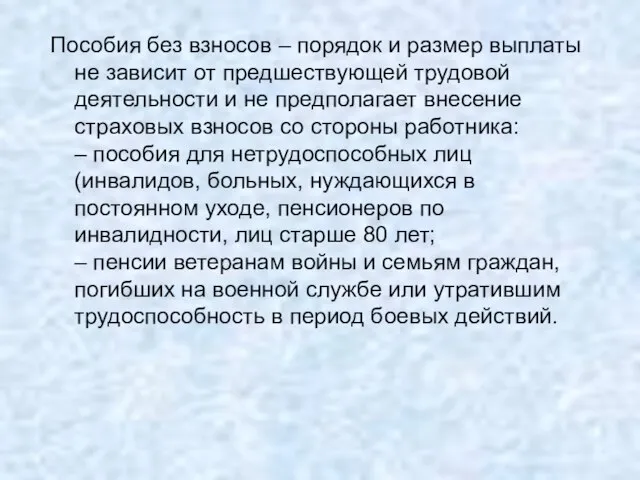 Пособия без взносов – порядок и размер выплаты не зависит от предшествующей трудовой деятельности и не предполагает внесение страховых взносов со стороны работника:
– пособия для нетрудоспособных лиц (инвалидов, больных, нуждающихся в постоянном уходе, пенсионеров по инвалидности, лиц старше 80 лет;
– пенсии ветеранам войны и семьям граждан, погибших на военной службе или утратившим трудоспособность в период боевых действий.